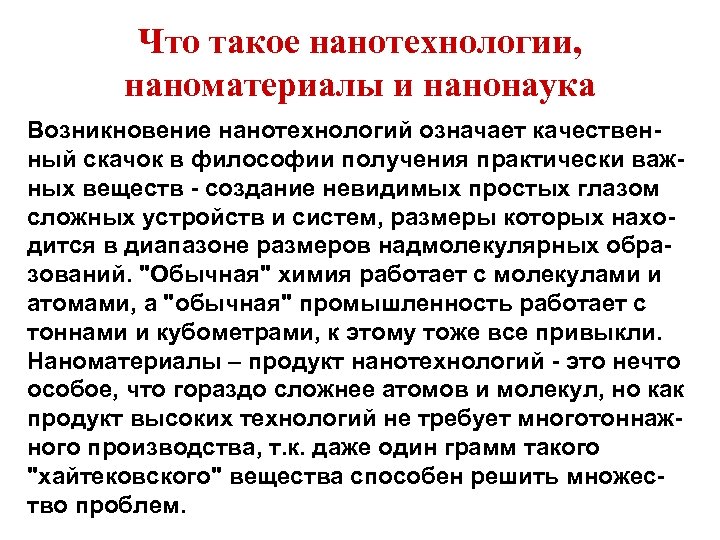 Что такое нанотехнологии, наноматериалы и нанонаука

Возникновение нанотехнологий означает качественный скачок в философии получения практически важных веществ - создание невидимых простых глазом сложных устройств и систем, размеры которых находится в диапазоне размеров надмолекулярных образований. "Обычная" химия работает с молекулами и атомами, а "обычная" промышленность работает с тоннами и кубометрами, к этому тоже все привыкли. Наноматериалы – продукт нанотехнологий - это нечто особое, что гораздо сложнее атомов и молекул, но как продукт высоких технологий не требует многотоннажного производства, т.к. даже один грамм такого "хайтековского" вещества способен решить множество проблем.